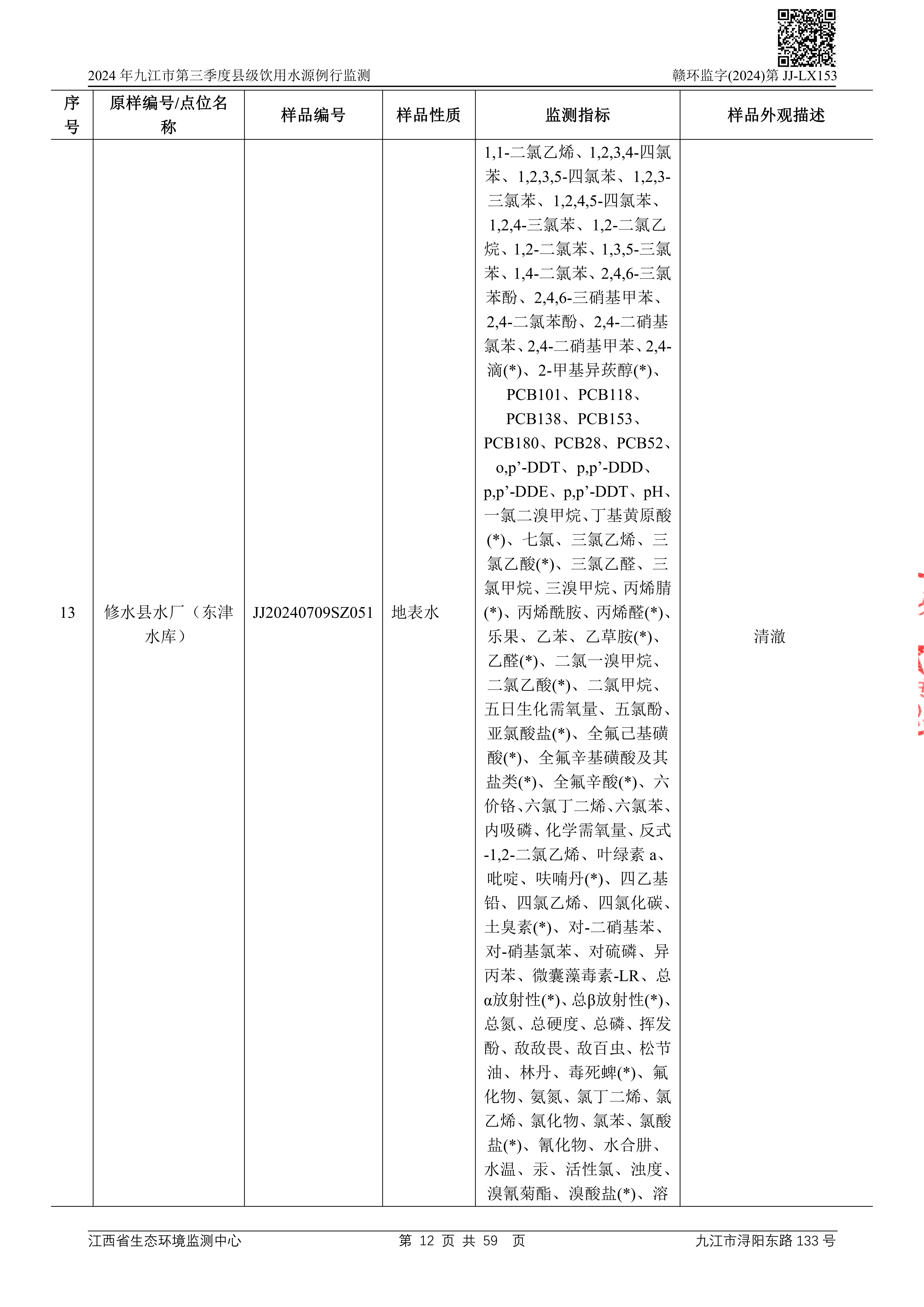 2024 年九江市第三季度县级饮用水源例行监测

赣环监字(2024)第 JJ-LX153

| 序号 | 原样编号/点位名称 | 样品编号 | 样品性质 | 监测指标 | 样品外观描述 |
|---|---|---|---|---|---|
| 13 | 修水县水厂（东津水库） | JJ20240709SZ051 | 地表水 | 1,1-二氯乙烯、1,2,3,4-四氯苯、1,2,3,5-四氯苯、1,2,3-三氯苯、1,2,4,5-四氯苯、1,2,4-三氯苯、1,2-二氯乙烷、1,2-二氯苯、1,3,5-三氯苯、1,4-二氯苯、2,4,6-三氯苯酚、2,4,6-三硝基甲苯、2,4-二氯苯酚、2,4-二硝基氯苯、2,4-二硝基甲苯、2,4-滴(*)、2-甲基异莰醇(*)、PCB101、PCB118、PCB138、PCB153、PCB180、PCB28、PCB52、o,p’-DDT、p,p’-DDD、p,p’-DDE、p,p’-DDT、pH、一氯二溴甲烷、丁基黄原酸(*)、七氯、三氯乙烯、三氯乙酸(*)、三氯乙醛、三氯甲烷、三溴甲烷、丙烯腈(*)、丙烯酰胺、丙烯醛(*)、乐果、乙苯、乙草胺(*)、乙醛(*)、二氯一溴甲烷、二氯乙酸(*)、二氯甲烷、五日生化需氧量、五氯酚、亚氯酸盐(*)、全氟己基磺酸(*)、全氟辛基磺酸及其盐类(*)、全氟辛酸(*)、六价铬、六氯丁二烯、六氯苯、内吸磷、化学需氧量、反式-1,2-二氯乙烯、叶绿素 a、吡啶、呋喃丹(*)、四乙基铅、四氯乙烯、四氯化碳、土臭素(*)、对-二硝基苯、对-硝基氯苯、对硫磷、异丙苯、微囊藻毒素-LR、总α放射性(*)、总β放射性(*)、总氮、总硬度、总磷、挥发酚、敌敌畏、敌百虫、松节油、林丹、毒死蜱(*)、氟化物、氨氮、氯丁二烯、氯乙烯、氯化物、氯苯、氯酸盐(*)、氰化物、水合肼、水温、汞、活性氯、浊度、溴氰菊酯、溴酸盐(*)、溶 | 清澈 |

江西省生态环境监测中心　　第 12 页 共 59 页　　九江市浔阳东路 133 号